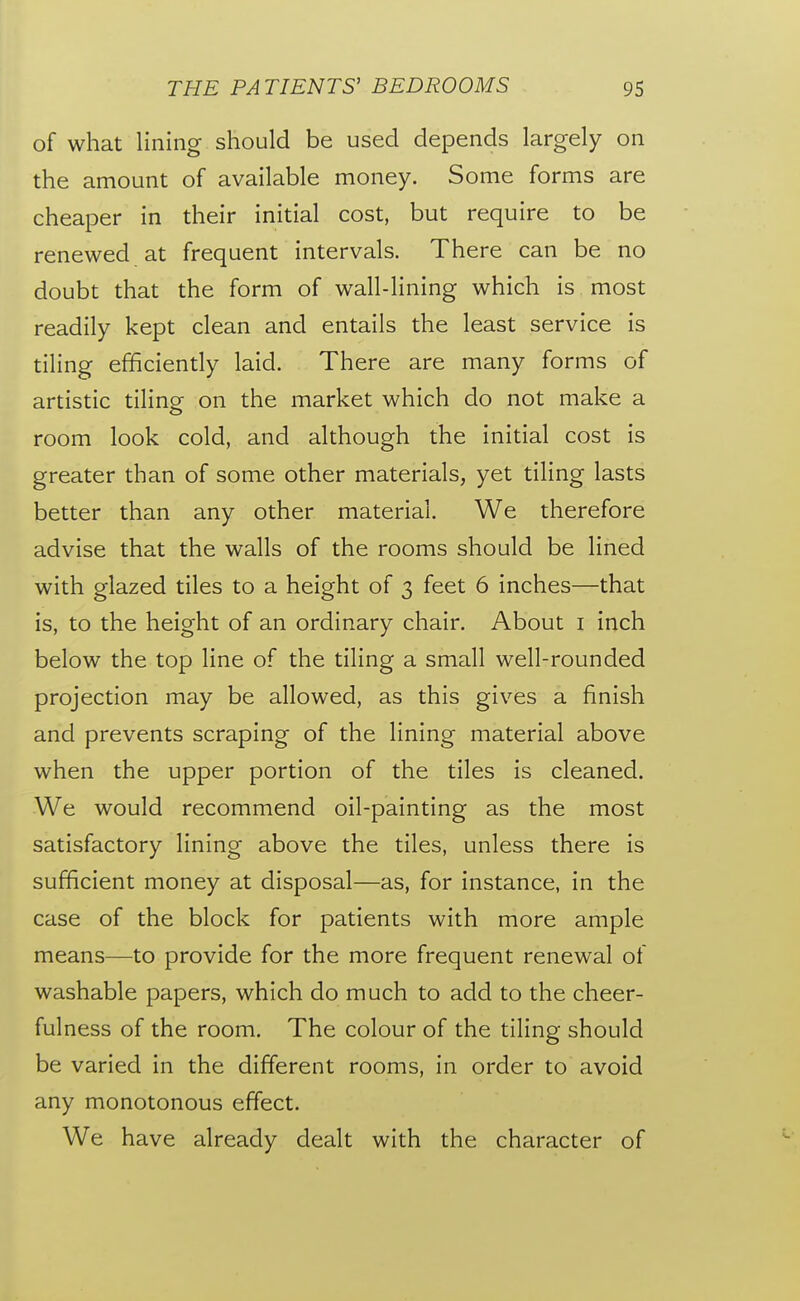 THE PATIENTS' BEDROOMS 95

of what lining should be used depends largely on the amount of available money. Some forms are cheaper in their initial cost, but require to be renewed at frequent intervals. There can be no doubt that the form of wall-lining which is most readily kept clean and entails the least service is tiling efficiently laid. There are many forms of artistic tiling on the market which do not make a room look cold, and although the initial cost is greater than of some other materials, yet tiling lasts better than any other material. We therefore advise that the walls of the rooms should be lined with glazed tiles to a height of 3 feet 6 inches—that is, to the height of an ordinary chair. About 1 inch below the top line of the tiling a small well-rounded projection may be allowed, as this gives a finish and prevents scraping of the lining material above when the upper portion of the tiles is cleaned. We would recommend oil-painting as the most satisfactory lining above the tiles, unless there is sufficient money at disposal—as, for instance, in the case of the block for patients with more ample means—to provide for the more frequent renewal of washable papers, which do much to add to the cheerfulness of the room. The colour of the tiling should be varied in the different rooms, in order to avoid any monotonous effect.

We have already dealt with the character of